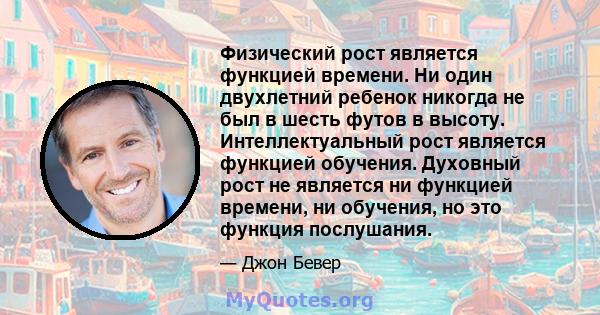 Физический рост является функцией времени. Ни один двухлетний ребенок никогда не был в шесть футов в высоту. Интеллектуальный рост является функцией обучения. Духовный рост не является ни функцией времени, ни обучения, но это функция послушания.

— Джон Бевер

MyQuotes.org